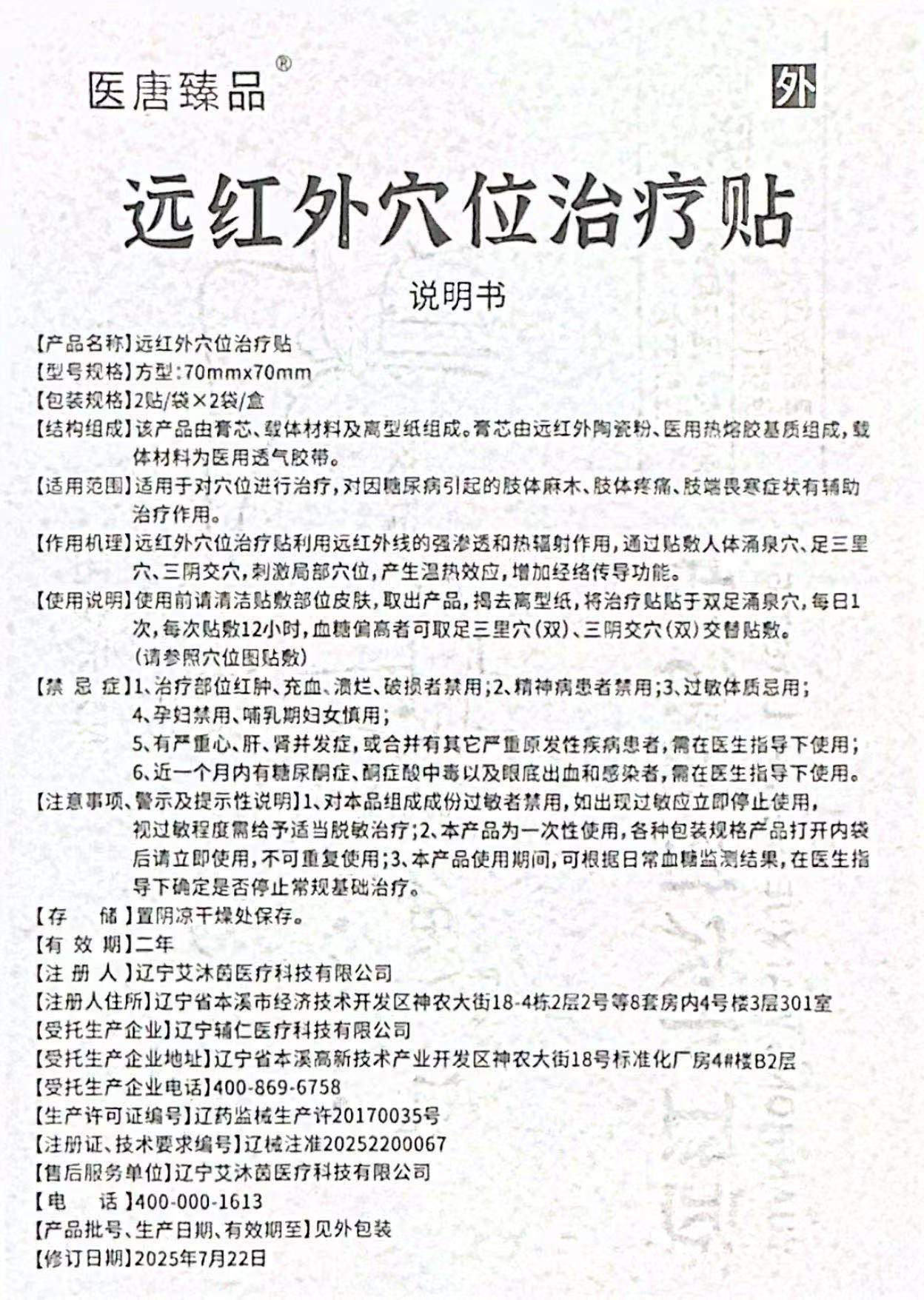 医唐臻品®

外

远红外穴位治疗贴

说明书

【产品名称】远红外穴位治疗贴

【型号规格】方型:70mmx70mm

【包装规格】2贴/袋×2袋/盒

【结构组成】该产品由膏芯、载体材料及离型纸组成。膏芯由远红外陶瓷粉、医用热熔胶基质组成,载体材料为医用透气胶带。

【适用范围】适用于对穴位进行治疗,对因糖尿病引起的肢体麻木、肢体疼痛、肢端畏寒症状有辅助治疗作用。

【作用机理】远红外穴位治疗贴利用远红外线的强渗透和热辐射作用,通过贴敷人体涌泉穴、足三里穴、三阴交穴,刺激局部穴位,产生温热效应,增加经络传导功能。

【使用说明】使用前请清洁贴敷部位皮肤,取出产品,揭去离型纸,将治疗贴贴于双足涌泉穴,每日1次,每次贴敷12小时,血糖偏高者可取足三里穴(双)、三阴交穴(双)交替贴敷。(请参照穴位图贴敷)

【禁 忌 症】1、治疗部位红肿、充血、溃烂、破损者禁用;2、精神病患者禁用;3、过敏体质忌用;
4、孕妇禁用、哺乳期妇女慎用;
5、有严重心、肝、肾并发症,或合并有其它严重原发性疾病患者,需在医生指导下使用;
6、近一个月内有糖尿酮症、酮症酸中毒以及眼底出血和感染者,需在医生指导下使用。

【注意事项、警示及提示性说明】1、对本品组成成份过敏者禁用,如出现过敏应立即停止使用,视过敏程度需给予适当脱敏治疗;2、本产品为一次性使用,各种包装规格产品打开内袋后请立即使用,不可重复使用;3、本产品使用期间,可根据日常血糖监测结果,在医生指导下确定是否停止常规基础治疗。

【存 储】置阴凉干燥处保存。

【有 效 期】二年

【注 册 人】辽宁艾沐茵医疗科技有限公司

【注册人住所】辽宁省本溪市经济技术开发区神农大街18-4栋2层2号等8套房内4号楼3层301室

【受托生产企业】辽宁辅仁医疗科技有限公司

【受托生产企业地址】辽宁省本溪高新技术产业开发区神农大街18号标准化厂房4#楼B2层

【受托生产企业电话】400-869-6758

【生产许可证编号】辽药监械生产许20170035号

【注册证、技术要求编号】辽械注准20252200067

【售后服务单位】辽宁艾沐茵医疗科技有限公司

【电 话】400-000-1613

【产品批号、生产日期、有效期至】见外包装

【修订日期】2025年7月22日